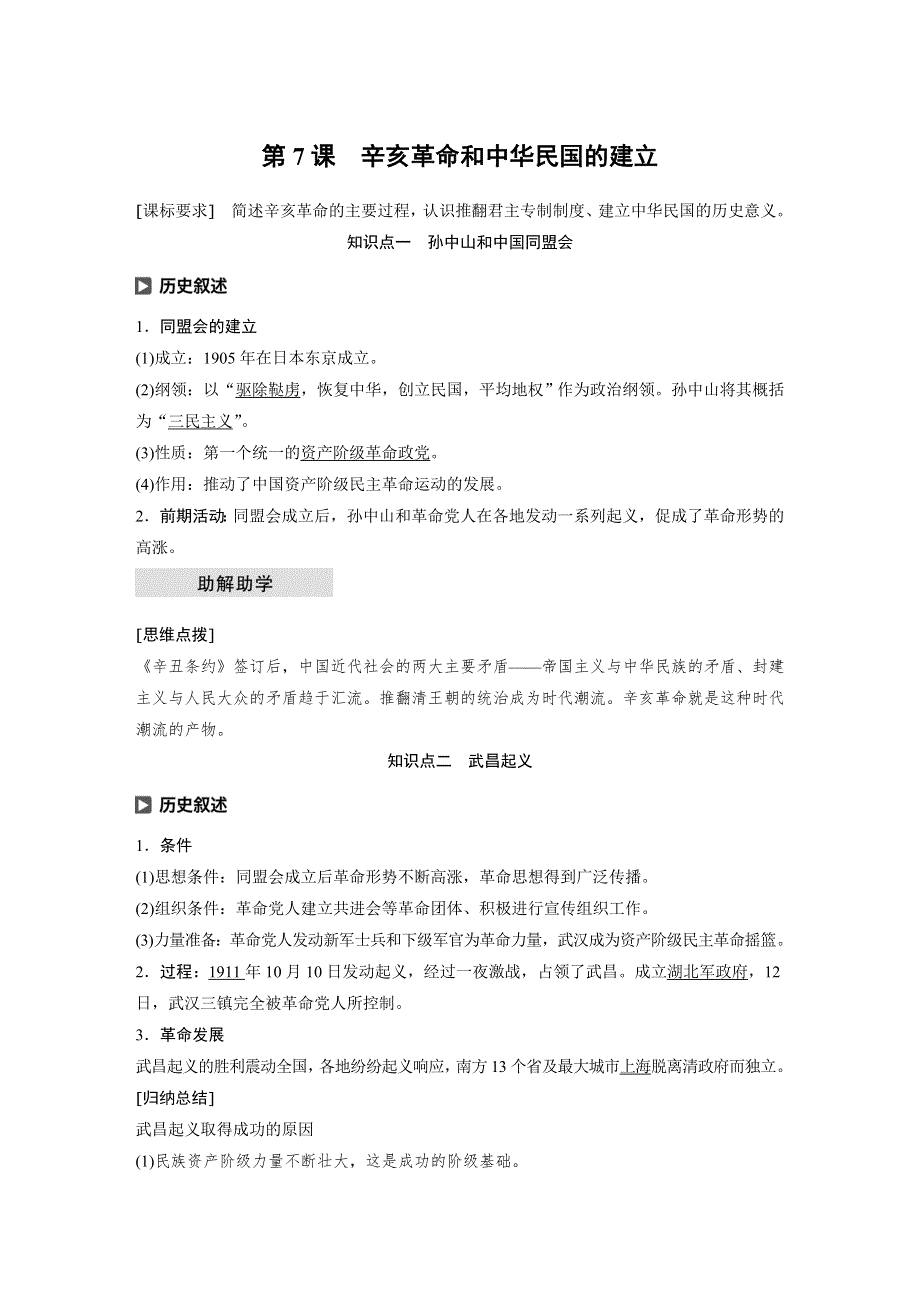 第 7 课　辛亥革命和中华民国的建立

[课标要求]　简述辛亥革命的主要过程，认识推翻君主专制制度、建立中华民国的历史意义。

知识点一　孙中山和中国同盟会

历史叙述

1．同盟会的建立

(1)成立：1905 年在日本东京成立。

(2)纲领：以“驱除鞑虏，恢复中华，创立民国，平均地权”作为政治纲领。孙中山将其概括为“三民主义”。

(3)性质：第一个统一的资产阶级革命政党。

(4)作用：推动了中国资产阶级民主革命运动的发展。

2．前期活动：同盟会成立后，孙中山和革命党人在各地发动一系列起义，促成了革命形势的高涨。

助解助学

[思维点拨]

《辛丑条约》签订后，中国近代社会的两大主要矛盾——帝国主义与中华民族的矛盾、封建主义与人民大众的矛盾趋于汇流。推翻清王朝的统治成为时代潮流。辛亥革命就是这种时代潮流的产物。

知识点二　武昌起义

历史叙述

1．条件

(1)思想条件：同盟会成立后革命形势不断高涨，革命思想得到广泛传播。

(2)组织条件：革命党人建立共进会等革命团体、积极进行宣传组织工作。

(3)力量准备：革命党人发动新军士兵和下级军官为革命力量，武汉成为资产阶级民主革命摇篮。

2．过程：1911 年 10 月 10 日发动起义，经过一夜激战，占领了武昌。成立湖北军政府，12 日，武汉三镇完全被革命党人所控制。

3．革命发展

武昌起义的胜利震动全国，各地纷纷起义响应，南方 13 个省及最大城市上海脱离清政府而独立。

[归纳总结]

武昌起义取得成功的原因

(1)民族资产阶级力量不断壮大，这是成功的阶级基础。